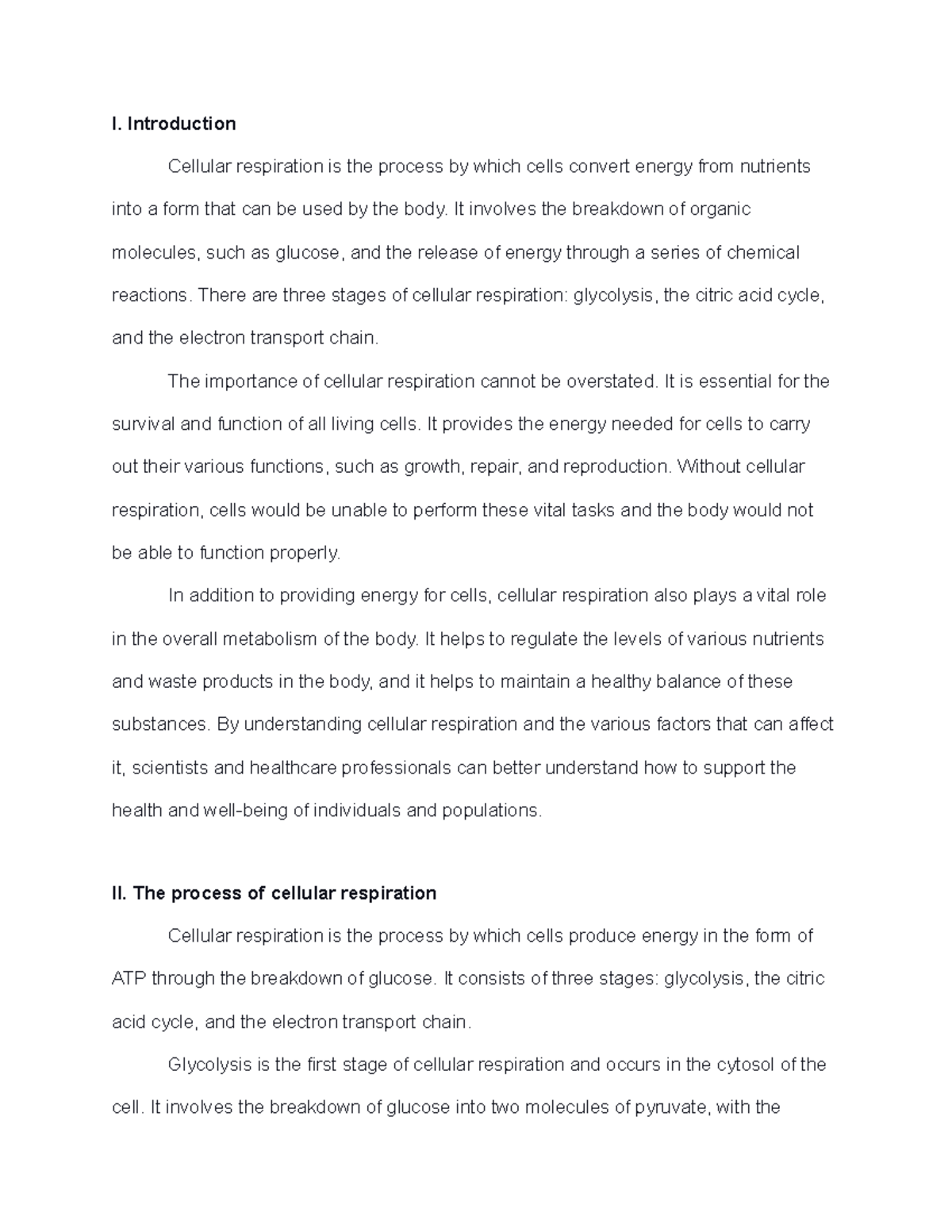 I. Introduction

Cellular respiration is the process by which cells convert energy from nutrients into a form that can be used by the body. It involves the breakdown of organic molecules, such as glucose, and the release of energy through a series of chemical reactions. There are three stages of cellular respiration: glycolysis, the citric acid cycle, and the electron transport chain.

The importance of cellular respiration cannot be overstated. It is essential for the survival and function of all living cells. It provides the energy needed for cells to carry out their various functions, such as growth, repair, and reproduction. Without cellular respiration, cells would be unable to perform these vital tasks and the body would not be able to function properly.

In addition to providing energy for cells, cellular respiration also plays a vital role in the overall metabolism of the body. It helps to regulate the levels of various nutrients and waste products in the body, and it helps to maintain a healthy balance of these substances. By understanding cellular respiration and the various factors that can affect it, scientists and healthcare professionals can better understand how to support the health and well-being of individuals and populations.

II. The process of cellular respiration

Cellular respiration is the process by which cells produce energy in the form of ATP through the breakdown of glucose. It consists of three stages: glycolysis, the citric acid cycle, and the electron transport chain.

Glycolysis is the first stage of cellular respiration and occurs in the cytosol of the cell. It involves the breakdown of glucose into two molecules of pyruvate, with the